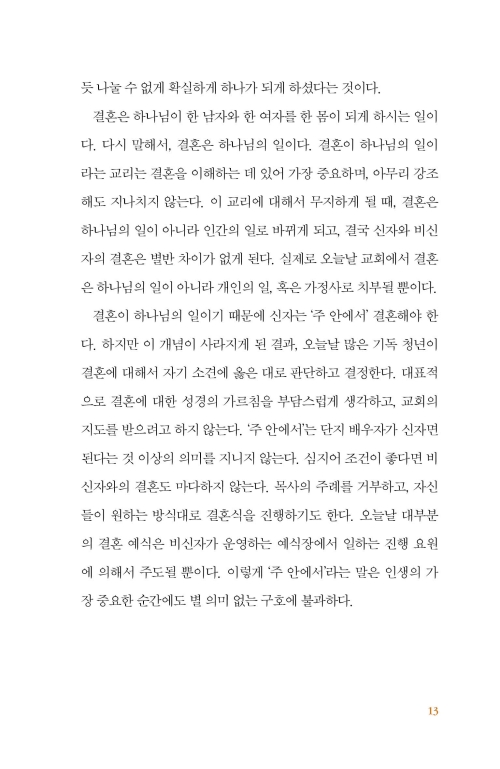 듯 나눌 수 없게 확실하게 하나가 되게 하셨다는 것이다.

결혼은 하나님이 한 남자와 한 여자를 한 몸이 되게 하시는 일이다. 다시 말해서, 결혼은 하나님의 일이다. 결혼이 하나님의 일이라는 교리는 결혼을 이해하는 데 있어 가장 중요하며, 아무리 강조해도 지나치지 않는다. 이 교리에 대해서 무지하게 될 때, 결혼은 하나님의 일이 아니라 인간의 일로 바뀌게 되고, 결국 신자와 비신자의 결혼은 별반 차이가 없게 된다. 실제로 오늘날 교회에서 결혼은 하나님의 일이 아니라 개인의 일, 혹은 가정사로 치부될 뿐이다.

결혼이 하나님의 일이기 때문에 신자는 '주 안에서' 결혼해야 한다. 하지만 이 개념이 사라지게 된 결과, 오늘날 많은 기독 청년이 결혼에 대해서 자기 소견에 옳은 대로 판단하고 결정한다. 대표적으로 결혼에 대한 성경의 가르침을 부담스럽게 생각하고, 교회의 지도를 받으려고 하지 않는다. '주 안에서'는 단지 배우자가 신자면 된다는 것 이상의 의미를 지니지 않는다. 심지어 조건이 좋다면 비신자와의 결혼도 마다하지 않는다. 목사의 주례를 거부하고, 자신들이 원하는 방식대로 결혼식을 진행하기도 한다. 오늘날 대부분의 결혼 예식은 비신자가 운영하는 예식장에서 일하는 진행 요원에 의해서 주도될 뿐이다. 이렇게 '주 안에서'라는 말은 인생의 가장 중요한 순간에도 별 의미 없는 구호에 불과하다.

13